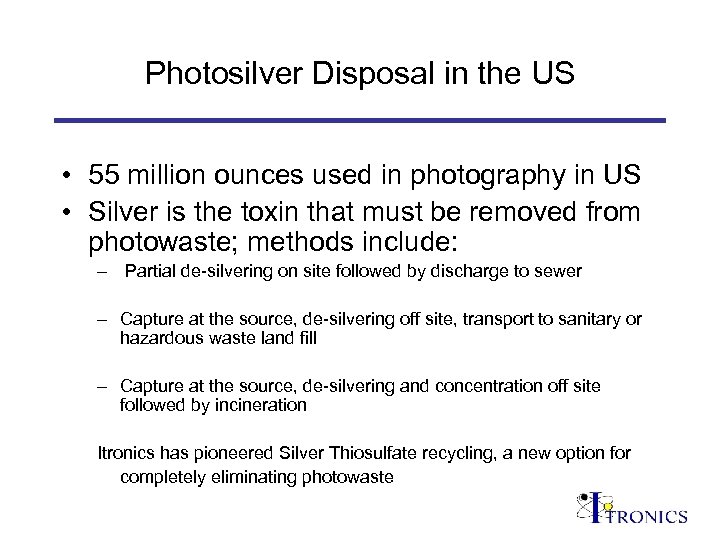 Photosilver Disposal in the US

• 55 million ounces used in photography in US
• Silver is the toxin that must be removed from photowaste; methods include:
– Partial de-silvering on site followed by discharge to sewer

– Capture at the source, de-silvering off site, transport to sanitary or hazardous waste land fill

– Capture at the source, de-silvering and concentration off site followed by incineration

Itronics has pioneered Silver Thiosulfate recycling, a new option for completely eliminating photowaste

ITRONICS